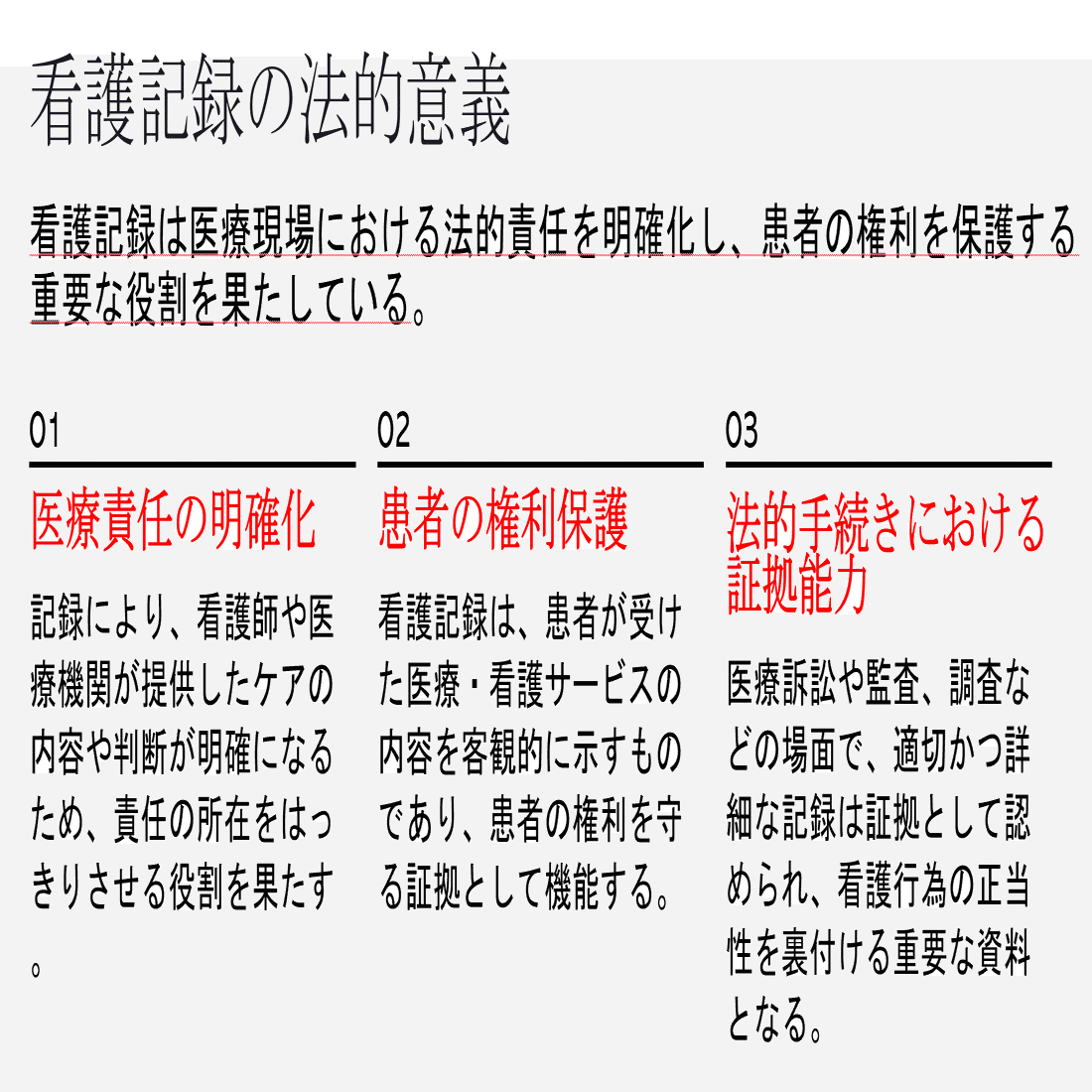 看護記録の法的意義

看護記録は医療現場における法的責任を明確化し、患者の権利を保護する重要な役割を果たしている。

01

医療責任の明確化

記録により、看護師や医療機関が提供したケアの内容や判断が明確になるため、責任の所在をはっきりさせる役割を果たす。

02

患者の権利保護

看護記録は、患者が受けた医療・看護サービスの内容を客観的に示すものであり、患者の権利を守る証拠として機能する。

03

法的手続きにおける証拠能力

医療訴訟や監査、調査などの場面で、適切かつ詳細な記録は証拠として認められ、看護行為の正当性を裏付ける重要な資料となる。